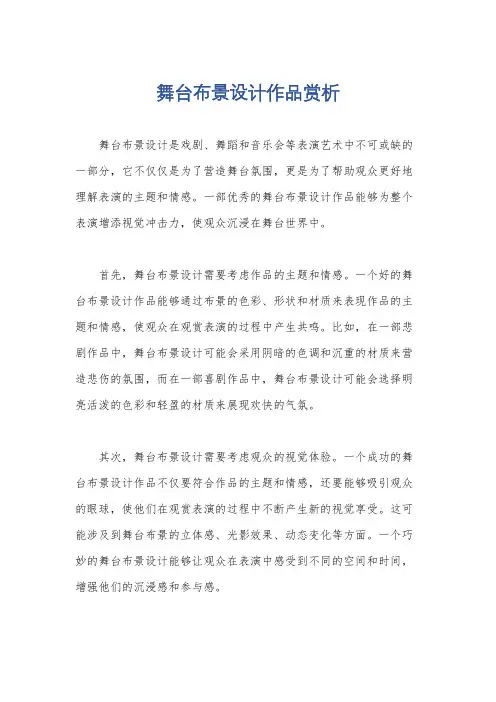 舞台布景设计作品赏析

舞台布景设计是戏剧、舞蹈和音乐会等表演艺术中不可或缺的一部分，它不仅仅是为了营造舞台氛围，更是为了帮助观众更好地理解表演的主题和情感。一部优秀的舞台布景设计作品能够为整个表演增添视觉冲击力，使观众沉浸在舞台世界中。

首先，舞台布景设计需要考虑作品的主题和情感。一个好的舞台布景设计作品能够通过布景的色彩、形状和材质来表现作品的主题和情感，使观众在观赏表演的过程中产生共鸣。比如，在一部悲剧作品中，舞台布景设计可能会采用阴暗的色调和沉重的材质来营造悲伤的氛围，而在一部喜剧作品中，舞台布景设计可能会选择明亮活泼的色彩和轻盈的材质来展现欢快的气氛。

其次，舞台布景设计需要考虑观众的视觉体验。一个成功的舞台布景设计作品不仅要符合作品的主题和情感，还要能够吸引观众的眼球，使他们在观赏表演的过程中不断产生新的视觉享受。这可能涉及到舞台布景的立体感、光影效果、动态变化等方面。一个巧妙的舞台布景设计能够让观众在表演中感受到不同的空间和时间，增强他们的沉浸感和参与感。